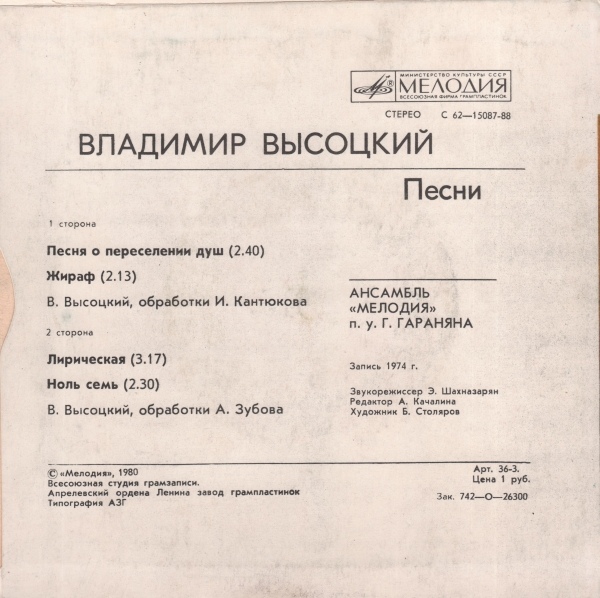 МИНИСТЕРСТВО КУЛЬТУРЫ СССР
МЕЛОДИЯ
ВСЕСОЮЗНАЯ ФИРМА ГРАМПЛАСТИНОК

СТЕРЕО С 62—15087-88

ВЛАДИМИР ВЫСОЦКИЙ

Песни

1 сторона

Песня о переселении душ (2.40)

Жираф (2.13)

В. Высоцкий, обработки И. Кантюкова

2 сторона

Лирическая (3.17)

Ноль семь (2.30)

В. Высоцкий, обработки А. Зубова

АНСАМБЛЬ «МЕЛОДИЯ» п. у. Г. ГАРАНЯНА

Запись 1974 г.

Звукорежиссер Э. Шахназарян
Редактор А. Качалина
Художник Б. Столяров

© «Мелодия», 1980
Всесоюзная студия грамзаписи.
Апрелевский ордена Ленина завод грампластинок
Типография АЗГ

Арт. 36-3.
Цена 1 руб.

Зак. 742—О—26300